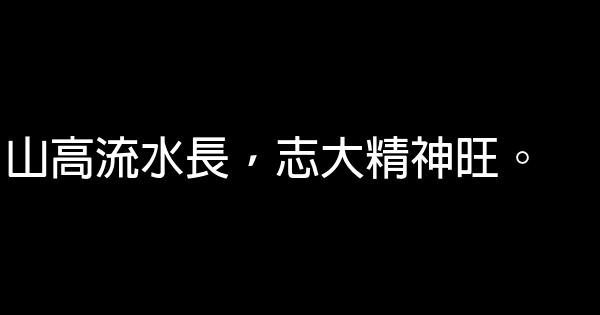 山高流水長，志大精神旺。